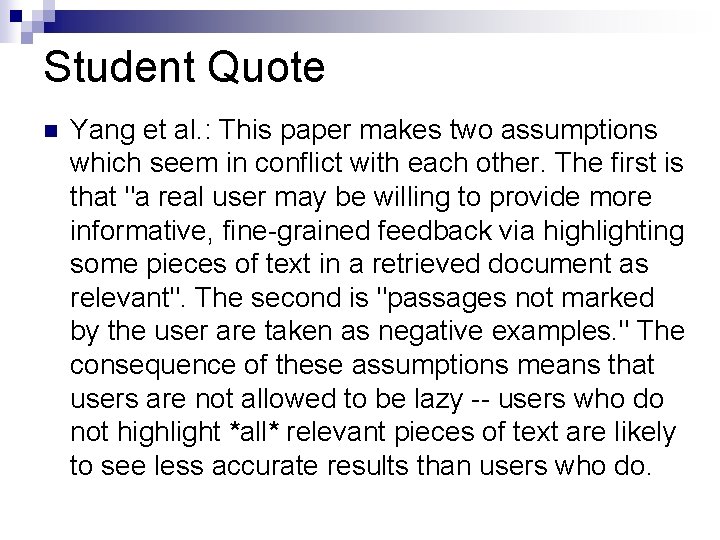 Student Quote

• Yang et al.: This paper makes two assumptions which seem in conflict with each other. The first is that "a real user may be willing to provide more informative, fine-grained feedback via highlighting some pieces of text in a retrieved document as relevant". The second is "passages not marked by the user are taken as negative examples." The consequence of these assumptions means that users are not allowed to be lazy -- users who do not highlight *all* relevant pieces of text are likely to see less accurate results than users who do.